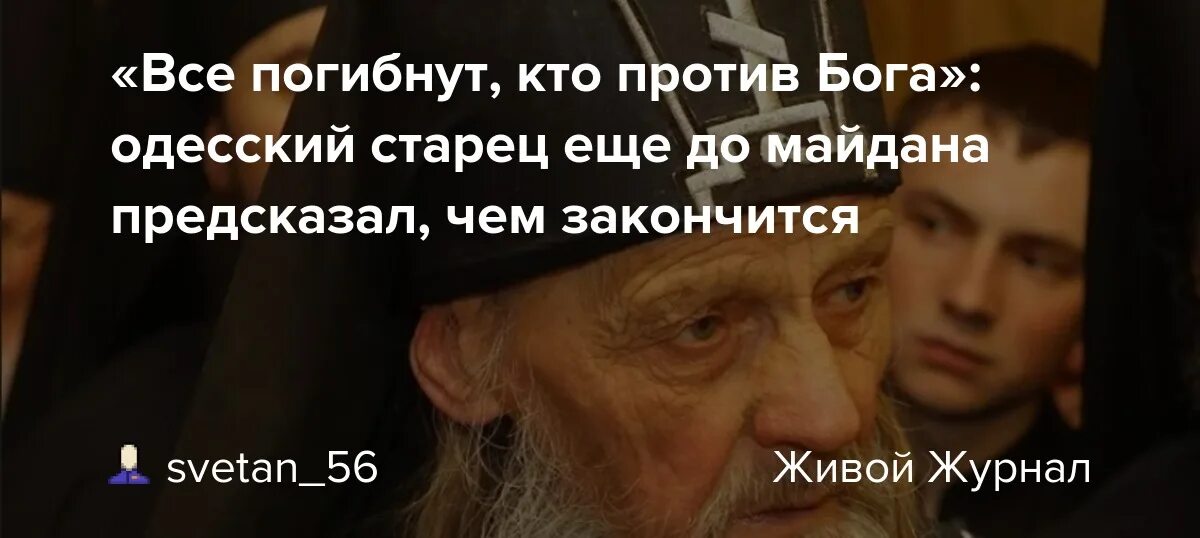 «Все погибнут, кто против Бога»: одесский старец еще до майдана предсказал, чем закончится

svetan_56

Живой Журнал